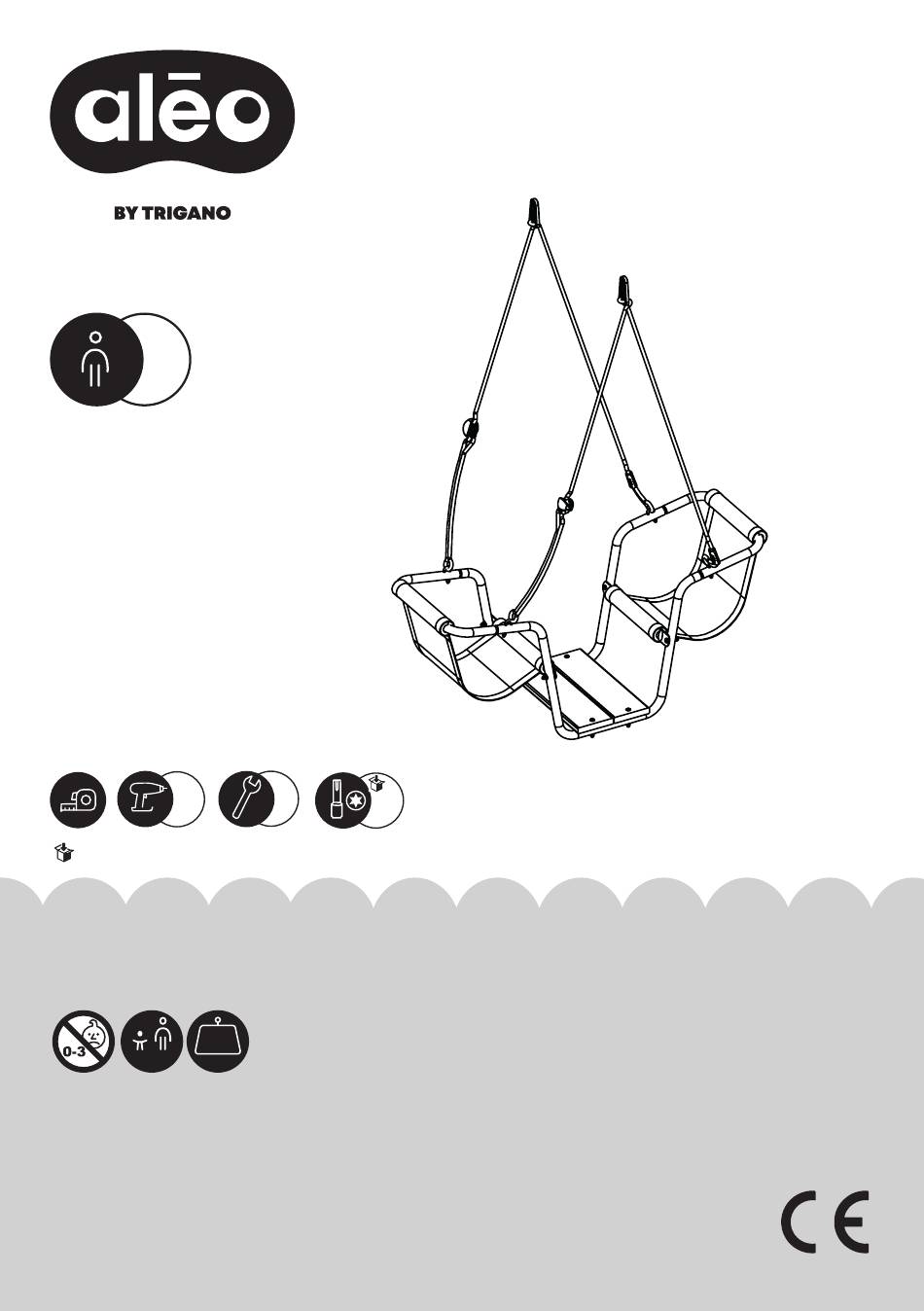 alēo

BY TRIGANO

0-3

CE